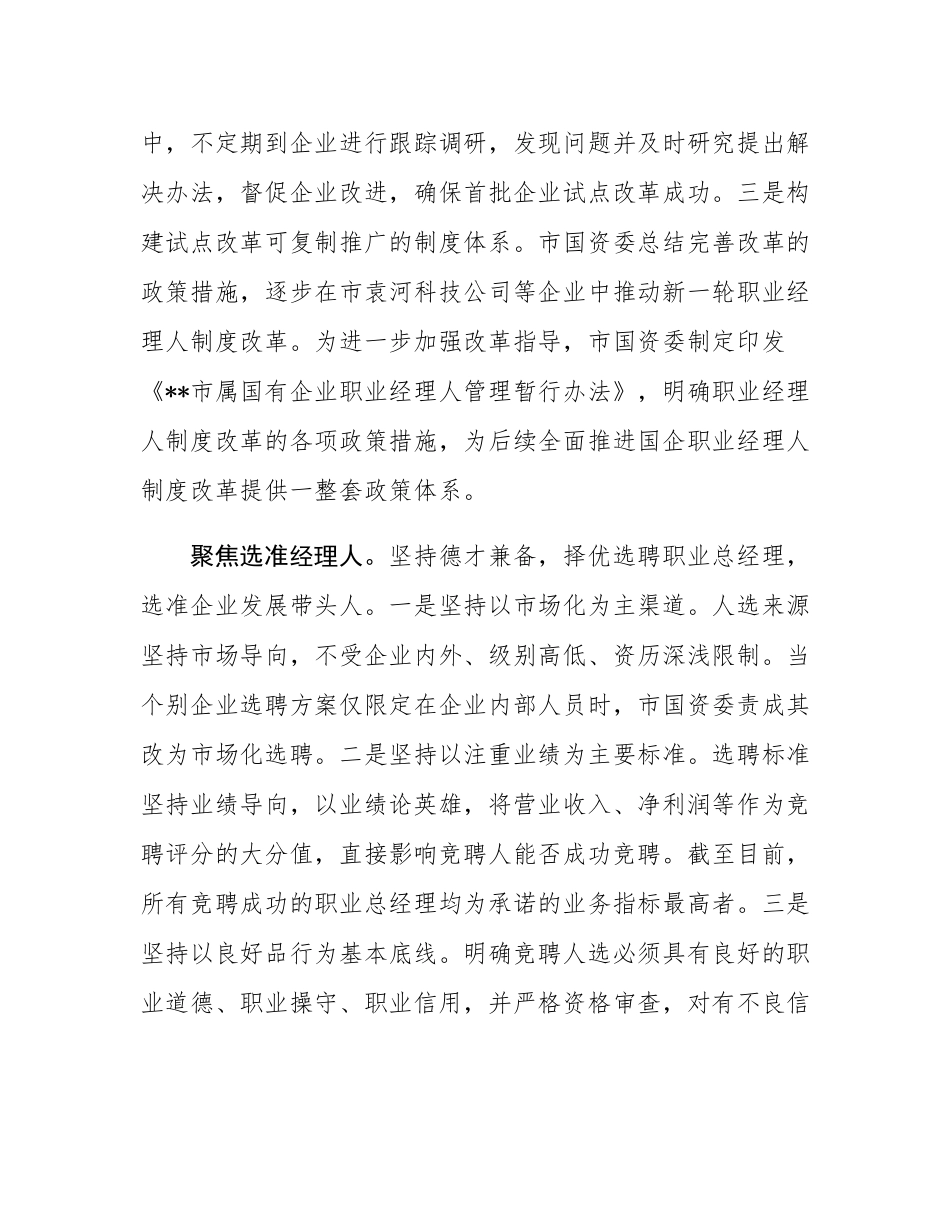 中，不定期到企业进行跟踪调研，发现问题并及时研究提出解决办法，督促企业改进，确保首批企业试点改革成功。三是构建试点改革可复制推广的制度体系。市国资委总结完善改革的政策措施，逐步在市袁河科技公司等企业中推动新一轮职业经理人制度改革。为进一步加强改革指导，市国资委制定印发《**市属国有企业职业经理人管理暂行办法》，明确职业经理人制度改革的各项政策措施，为后续全面推进国企职业经理人制度改革提供一整套政策体系。

聚焦选准经理人。坚持德才兼备，择优选聘职业总经理，选准企业发展带头人。一是坚持以市场化为主渠道。人选来源坚持市场导向，不受企业内外、级别高低、资历深浅限制。当个别企业选聘方案仅限定在企业内部人员时，市国资委责成其改为市场化选聘。二是坚持以注重业绩为主要标准。选聘标准坚持业绩导向，以业绩论英雄，将营业收入、净利润等作为竞聘评分的大分值，直接影响竞聘人能否成功竞聘。截至目前，所有竞聘成功的职业总经理均为承诺的业务指标最高者。三是坚持以良好品行为基本底线。明确竞聘人选必须具有良好的职业道德、职业操守、职业信用，并严格资格审查，对有不良信